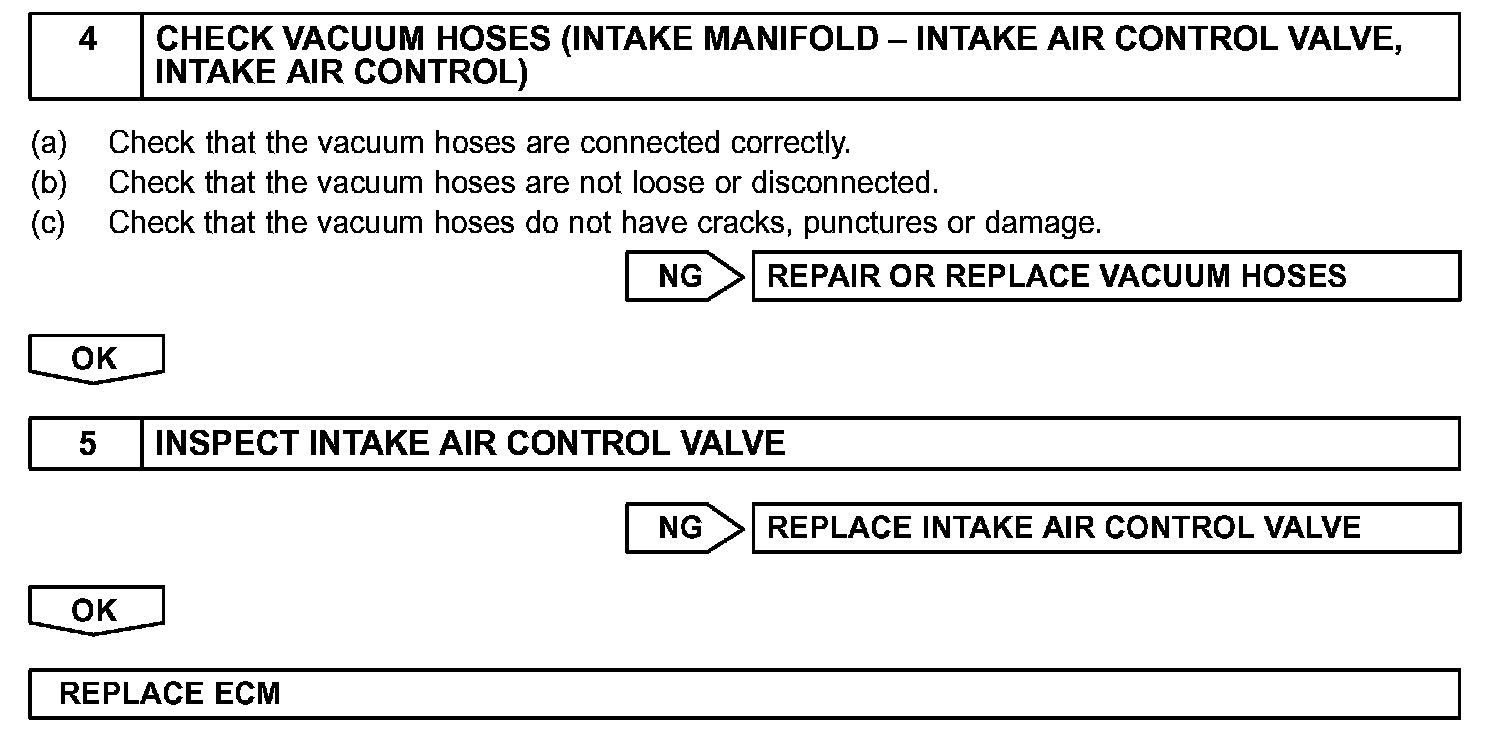 4 CHECK VACUUM HOSES (INTAKE MANIFOLD – INTAKE AIR CONTROL VALVE, INTAKE AIR CONTROL)

(a) Check that the vacuum hoses are connected correctly.
(b) Check that the vacuum hoses are not loose or disconnected.
(c) Check that the vacuum hoses do not have cracks, punctures or damage.

NG REPAIR OR REPLACE VACUUM HOSES

OK

5 INSPECT INTAKE AIR CONTROL VALVE

NG REPLACE INTAKE AIR CONTROL VALVE

OK

REPLACE ECM